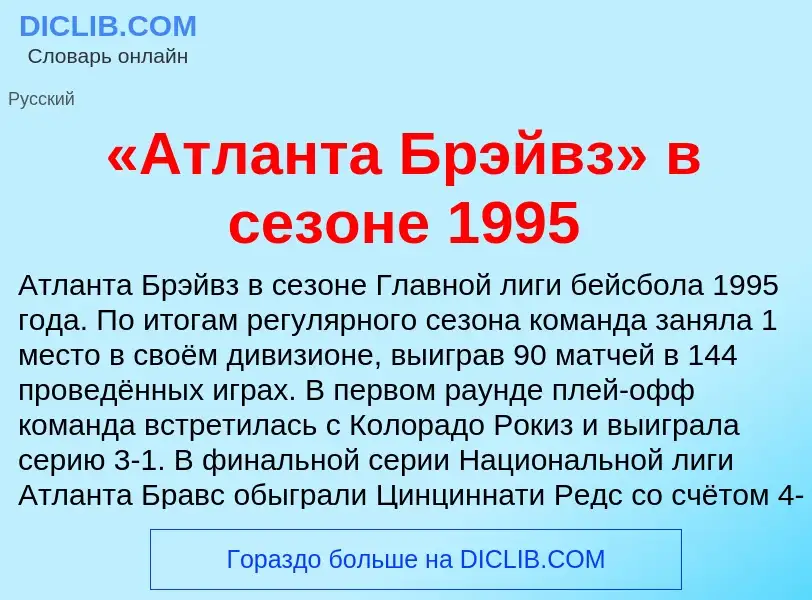 DICLIB.COM
Словарь онлайн

Русский

«Атланта Брэйвз» в сезоне 1995

Атланта Брэйвз в сезоне Главной лиги бейсбола 1995 года. По итогам регулярного сезона команда заняла 1 место в своём дивизионе, выиграв 90 матчей в 144 проведённых играх. В первом раунде плей-офф команда встретилась с Колорадо Рокиз и выиграла серию 3-1. В финальной серии Национальной лиги Атланта Бравс обыграли Цинциннати Редс со счётом 4-

Гораздо больше на DICLIB.COM